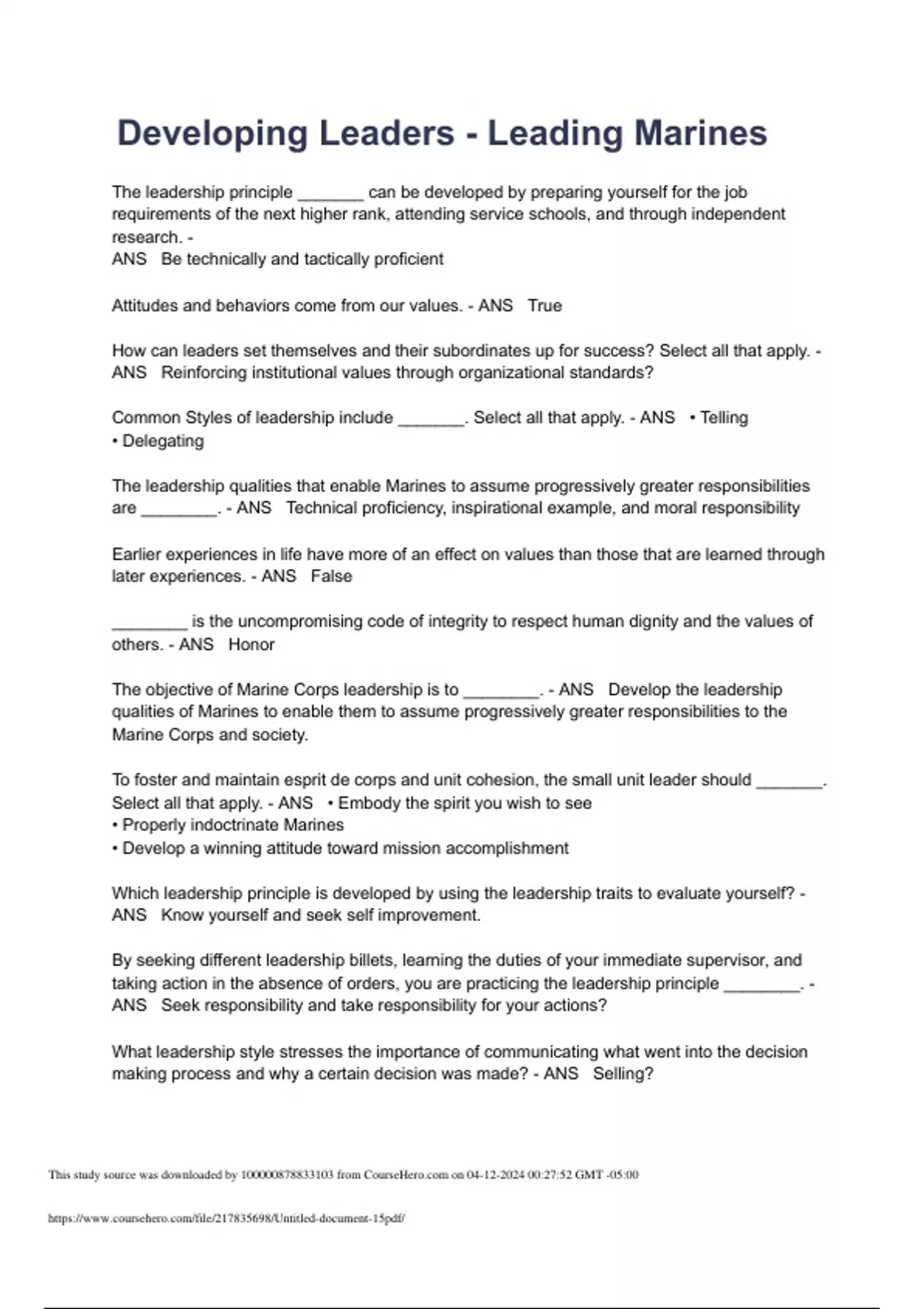 Developing Leaders - Leading Marines

The leadership principle _______ can be developed by preparing yourself for the job requirements of the next higher rank, attending service schools, and through independent research. -
ANS Be technically and tactically proficient

Attitudes and behaviors come from our values. - ANS True

How can leaders set themselves and their subordinates up for success? Select all that apply. - ANS Reinforcing institutional values through organizational standards?

Common Styles of leadership include _______. Select all that apply. - ANS • Telling
• Delegating

The leadership qualities that enable Marines to assume progressively greater responsibilities are ________. - ANS Technical proficiency, inspirational example, and moral responsibility

Earlier experiences in life have more of an effect on values than those that are learned through later experiences. - ANS False

________ is the uncompromising code of integrity to respect human dignity and the values of others. - ANS Honor

The objective of Marine Corps leadership is to ________. - ANS Develop the leadership qualities of Marines to enable them to assume progressively greater responsibilities to the Marine Corps and society.

To foster and maintain esprit de corps and unit cohesion, the small unit leader should _______. Select all that apply. - ANS • Embody the spirit you wish to see
• Properly indoctrinate Marines
• Develop a winning attitude toward mission accomplishment

Which leadership principle is developed by using the leadership traits to evaluate yourself? - ANS Know yourself and seek self improvement.

By seeking different leadership billets, learning the duties of your immediate supervisor, and taking action in the absence of orders, you are practicing the leadership principle ________. - ANS Seek responsibility and take responsibility for your actions?

What leadership style stresses the importance of communicating what went into the decision making process and why a certain decision was made? - ANS Selling?

This study source was downloaded by 100000878833103 from CourseHero.com on 04-12-2024 00:27:52 GMT -05:00

https://www.coursehero.com/file/217835698/Untitled-document-15pdf/